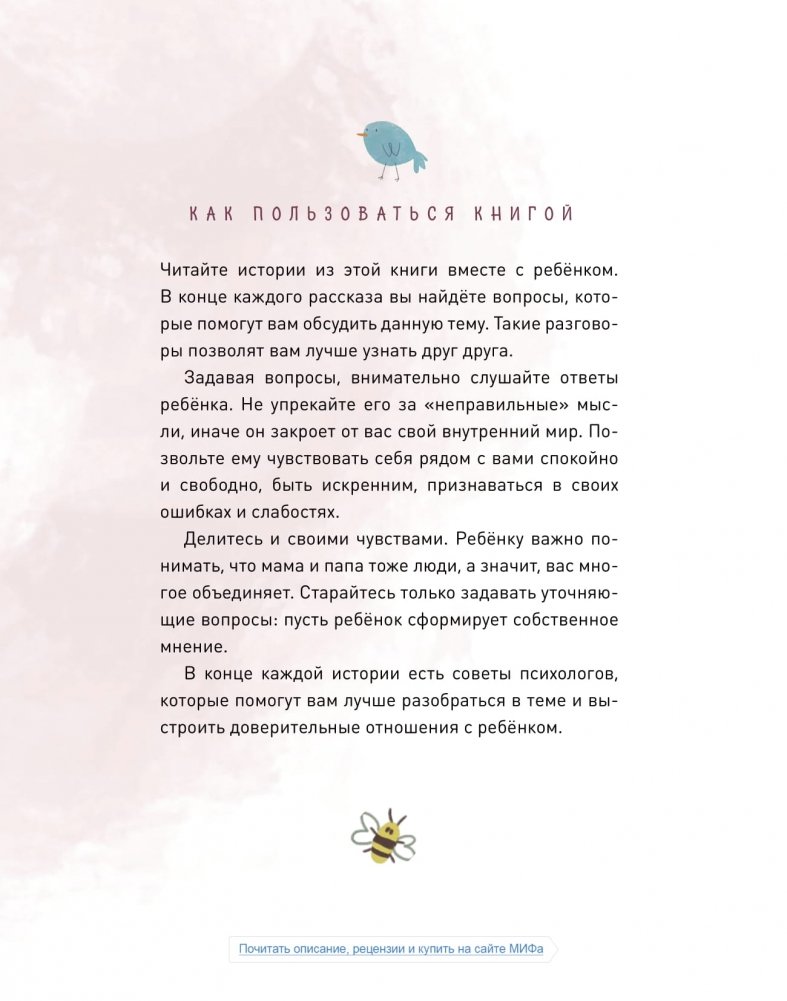 КАК ПОЛЬЗОВАТЬСЯ КНИГОЙ

Читайте истории из этой книги вместе с ребёнком. В конце каждого рассказа вы найдёте вопросы, которые помогут вам обсудить данную тему. Такие разговоры позволят вам лучше узнать друг друга.

Задавая вопросы, внимательно слушайте ответы ребёнка. Не упрекайте его за «неправильные» мысли, иначе он закроет от вас свой внутренний мир. Позвольте ему чувствовать себя рядом с вами спокойно и свободно, быть искренним, признаваться в своих ошибках и слабостях.

Делитесь и своими чувствами. Ребёнку важно понимать, что мама и папа тоже люди, а значит, вас многое объединяет. Старайтесь только задавать уточняющие вопросы: пусть ребёнок сформирует собственное мнение.

В конце каждой истории есть советы психологов, которые помогут вам лучше разобраться в теме и выстроить доверительные отношения с ребёнком.

Почитать описание, рецензии и купить на сайте МИФа